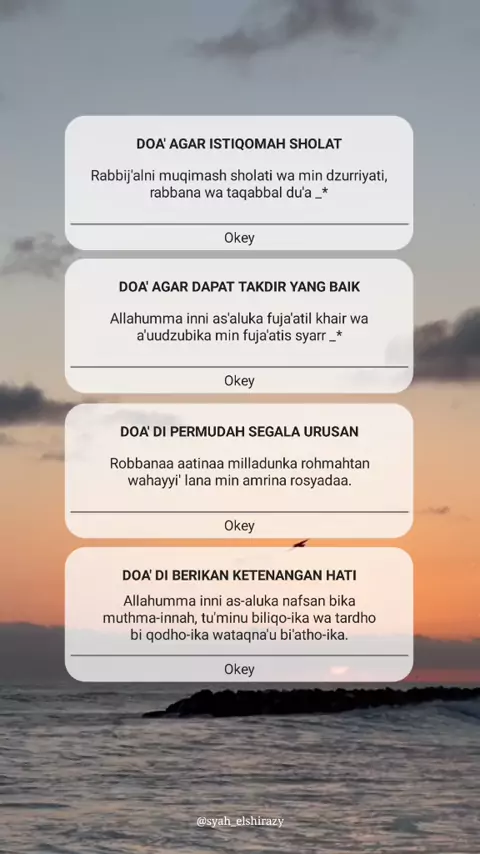 DOA' AGAR ISTIQOMAH SHOLAT

Rabbij'alni muqimash sholati wa min dzurriyati, rabbana wa taqabbal du'a _*

Okey

DOA' AGAR DAPAT TAKDIR YANG BAIK

Allahumma inni as'aluka fuja'atil khair wa a'uudzubika min fuja'atis syarr _*

Okey

DOA' DI PERMUDAH SEGALA URUSAN

Robbanaa aatinaa milladunka rohmahtan wahayyi' lana min amrina rosyadaa.

Okey

DOA' DI BERIKAN KETENANGAN HATI

Allahumma inni as-aluka nafsan bika muthma-innah, tu'minu biliqo-ika wa tardho bi qodho-ika wataqna'u bi'atho-ika.

Okey

@syah_elshirazy